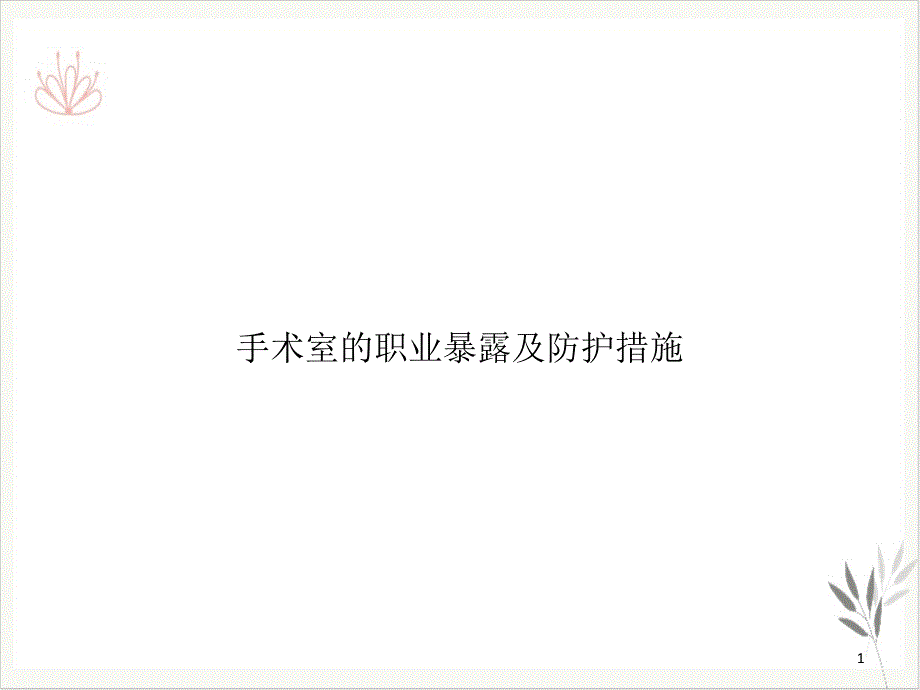 手术室的职业暴露及防护措施

1